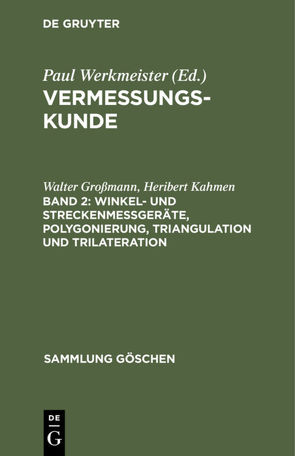 DE GRUYTER

Paul Werkmeister (Ed.)
VERMESSUNGSKUNDE

Walter Großmann, Heribert Kahmen
BAND 2: WINKEL- UND STRECKENMESSGERÄTE, POLYGONIERUNG, TRIANGULATION UND TRILATERATION

SAMMLUNG GÖSCHEN

DE G